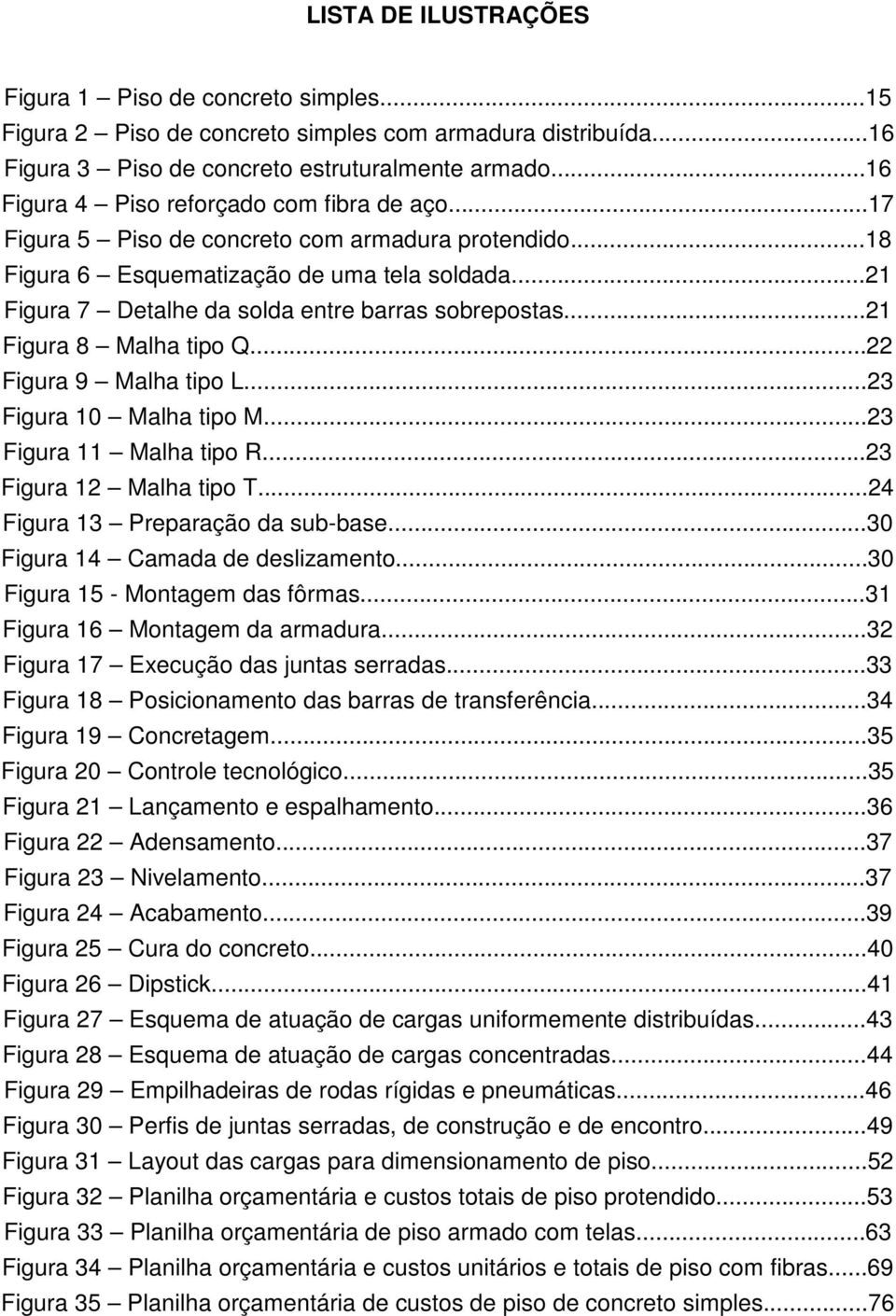 LISTA DE ILUSTRAÇÕES

Figura 1 – Piso de concreto simples...15
Figura 2 – Piso de concreto simples com armadura distribuída...16
Figura 3 – Piso de concreto estruturalmente armado...16
Figura 4 – Piso reforçado com fibra de aço...17
Figura 5 – Piso de concreto com armadura protendido...18
Figura 6 – Esquematização de uma tela soldada...21
Figura 7 – Detalhe da solda entre barras sobrepostas...21
Figura 8 – Malha tipo Q...22
Figura 9 – Malha tipo L...23
Figura 10 – Malha tipo M...23
Figura 11 – Malha tipo R...23
Figura 12 – Malha tipo T...24
Figura 13 – Preparação da sub-base...30
Figura 14 – Camada de deslizamento...30
Figura 15 - Montagem das fôrmas...31
Figura 16 – Montagem da armadura...32
Figura 17 – Execução das juntas serradas...33
Figura 18 – Posicionamento das barras de transferência...34
Figura 19 – Concretagem...35
Figura 20 – Controle tecnológico...35
Figura 21 – Lançamento e espalhamento...36
Figura 22 – Adensamento...37
Figura 23 – Nivelamento...37
Figura 24 – Acabamento...39
Figura 25 – Cura do concreto...40
Figura 26 – Dipstick...41
Figura 27 – Esquema de atuação de cargas uniformemente distribuídas...43
Figura 28 – Esquema de atuação de cargas concentradas...44
Figura 29 – Empilhadeiras de rodas rígidas e pneumáticas...46
Figura 30 – Perfis de juntas serradas, de construção e de encontro...49
Figura 31 – Layout das cargas para dimensionamento de piso...52
Figura 32 – Planilha orçamentária e custos totais de piso protendido...53
Figura 33 – Planilha orçamentária de piso armado com telas...63
Figura 34 – Planilha orçamentária e custos unitários e totais de piso com fibras...69
Figura 35 – Planilha orçamentária de custos de piso de concreto simples...76